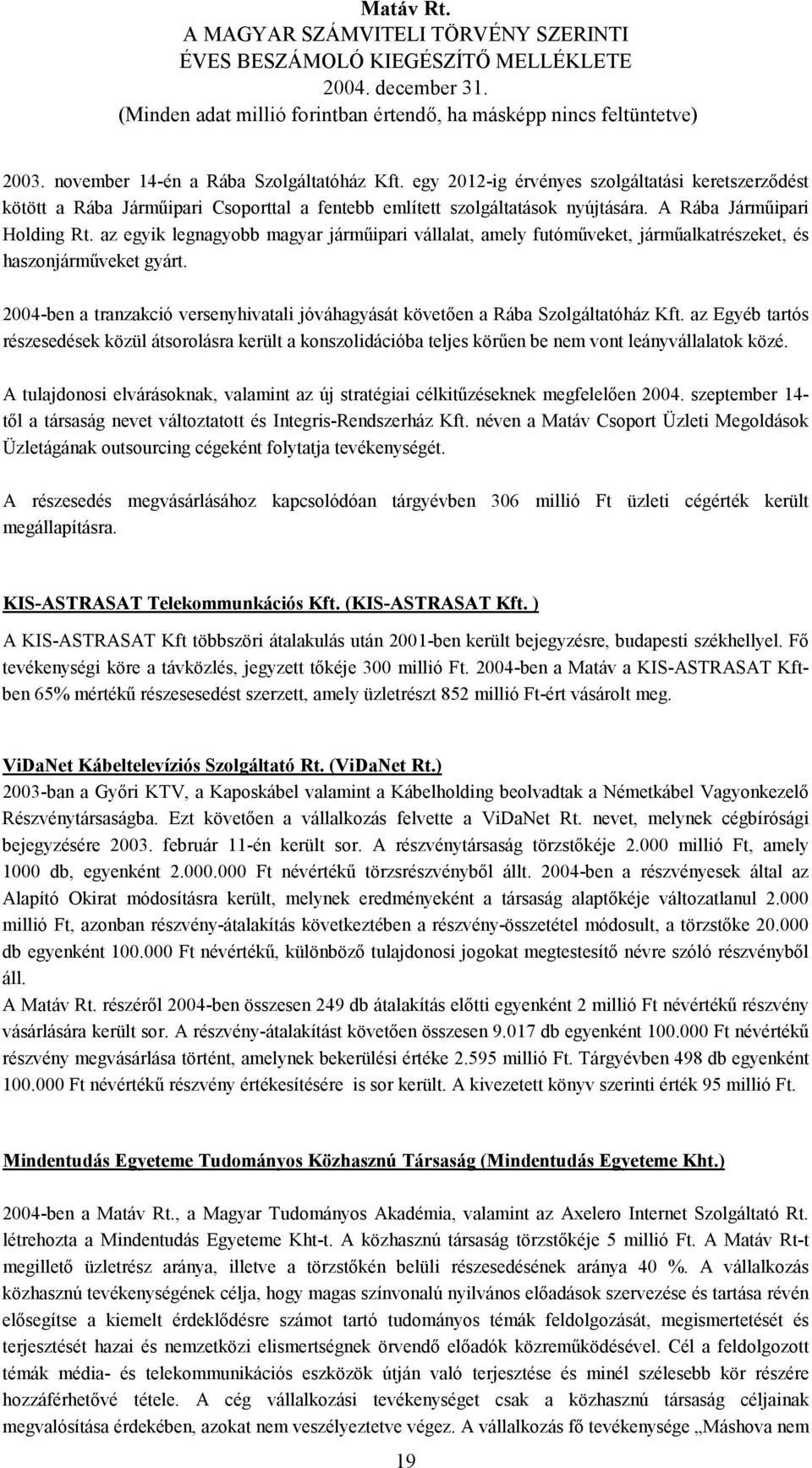 Matáv Rt.
A MAGYAR SZÁMVITELI TÖRVÉNY SZERINTI
ÉVES BESZÁMOLÓ KIEGÉSZÍTŐ MELLÉKLETE
2004. december 31.
(Minden adat millió forintban értendő, ha másképp nincs feltüntetve)

2003. november 14-én a Rába Szolgáltatóház Kft. egy 2012-ig érvényes szolgáltatási keretszerződést kötött a Rába Járműipari Csoporttal a fentebb említett szolgáltatások nyújtására. A Rába Járműipari Holding Rt. az egyik legnagyobb magyar járműipari vállalat, amely futóműveket, járműalkatrészeket, és haszonjárműveket gyárt.

2004-ben a tranzakció versenyhivatali jóváhagyását követően a Rába Szolgáltatóház Kft. az Egyéb tartós részesedések közül átsorolásra került a konszolidációba teljes körűen be nem vont leányvállalatok közé.

A tulajdonosi elvárásoknak, valamint az új stratégiai célkitűzéseknek megfelelően 2004. szeptember 14-től a társaság nevet változtatott és Integris-Rendszerház Kft. néven a Matáv Csoport Üzleti Megoldások Üzletágának outsourcing cégeként folytatja tevékenységét.

A részesedés megvásárlásához kapcsolódóan tárgyévben 306 millió Ft üzleti cégérték került megállapításra.

KIS-ASTRASAT Telekommunkációs Kft. (KIS-ASTRASAT Kft. )

A KIS-ASTRASAT Kft többszöri átalakulás után 2001-ben került bejegyzésre, budapesti székhellyel. Fő tevékenységi köre a távközlés, jegyzett tőkéje 300 millió Ft. 2004-ben a Matáv a KIS-ASTRASAT Kft-ben 65% mértékű részesesedést szerzett, amely üzletrészt 852 millió Ft-ért vásárolt meg.

ViDaNet Kábeltelevíziós Szolgáltató Rt. (ViDaNet Rt.)

2003-ban a Győri KTV, a Kaposkábel valamint a Kábelholding beolvadtak a Németkábel Vagyonkezelő Részvénytársaságba. Ezt követően a vállalkozás felvette a ViDaNet Rt. nevet, melynek cégbírósági bejegyzésére 2003. február 11-én került sor. A részvénytársaság törzstőkéje 2.000 millió Ft, amely 1000 db, egyenként 2.000.000 Ft névértékű törzsrészvényből állt. 2004-ben a részvényesek által az Alapító Okirat módosításra került, melynek eredményeként a társaság alaptőkéje változatlanul 2.000 millió Ft, azonban részvény-átalakítás következtében a részvény-összetétel módosult, a törzstőke 20.000 db egyenként 100.000 Ft névértékű, különböző tulajdonosi jogokat megtestesítő névre szóló részvényből áll.
A Matáv Rt. részéről 2004-ben összesen 249 db átalakítás előtti egyenként 2 millió Ft névértékű részvény vásárlására került sor. A részvény-átalakítást követően összesen 9.017 db egyenként 100.000 Ft névértékű részvény megvásárlása történt, amelynek bekerülési értéke 2.595 millió Ft. Tárgyévben 498 db egyenként 100.000 Ft névértékű részvény értékesítésére is sor került. A kivezetett könyv szerinti érték 95 millió Ft.

Mindentudás Egyeteme Tudományos Közhasznú Társaság (Mindentudás Egyeteme Kht.)

2004-ben a Matáv Rt., a Magyar Tudományos Akadémia, valamint az Axelero Internet Szolgáltató Rt. létrehozta a Mindentudás Egyeteme Kht-t. A közhasznú társaság törzstőkéje 5 millió Ft. A Matáv Rt-t megillető üzletrész aránya, illetve a törzstőkén belüli részesedésének aránya 40 %. A vállalkozás közhasznú tevékenységének célja, hogy magas színvonalú nyilvános előadások szervezése és tartása révén elősegítse a kiemelt érdeklődésre számot tartó tudományos témák feldolgozását, megismertetését és terjesztését hazai és nemzetközi elismertségnek örvendő előadók közreműködésével. Cél a feldolgozott témák média- és telekommunikációs eszközök útján való terjesztése és minél szélesebb kör részére hozzáférhetővé tétele. A cég vállalkozási tevékenységet csak a közhasznú társaság céljainak megvalósítása érdekében, azokat nem veszélyeztetve végez. A vállalkozás fő tevékenysége „Máshova nem

19